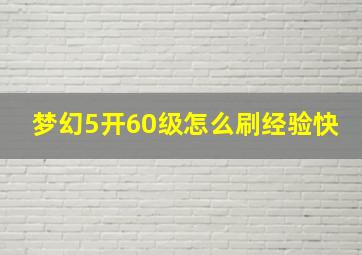 梦幻5开60级怎么刷经验快